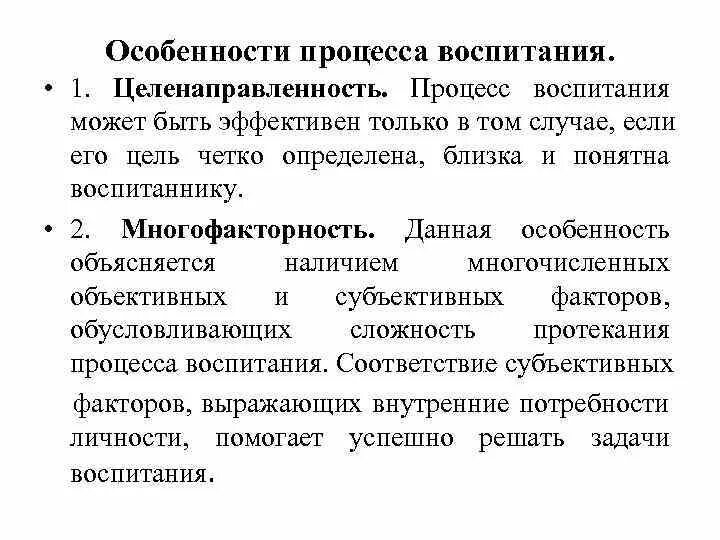 Особенности процесса воспитания.

• 1. Целенаправленность. Процесс воспитания может быть эффективен только в том случае, если его цель четко определена, близка и понятна воспитаннику.

• 2. Многофакторность. Данная особенность объясняется наличием многочисленных объективных и субъективных факторов, обусловливающих сложность протекания процесса воспитания. Соответствие субъективных факторов, выражающих внутренние потребности личности, помогает успешно решать задачи воспитания.